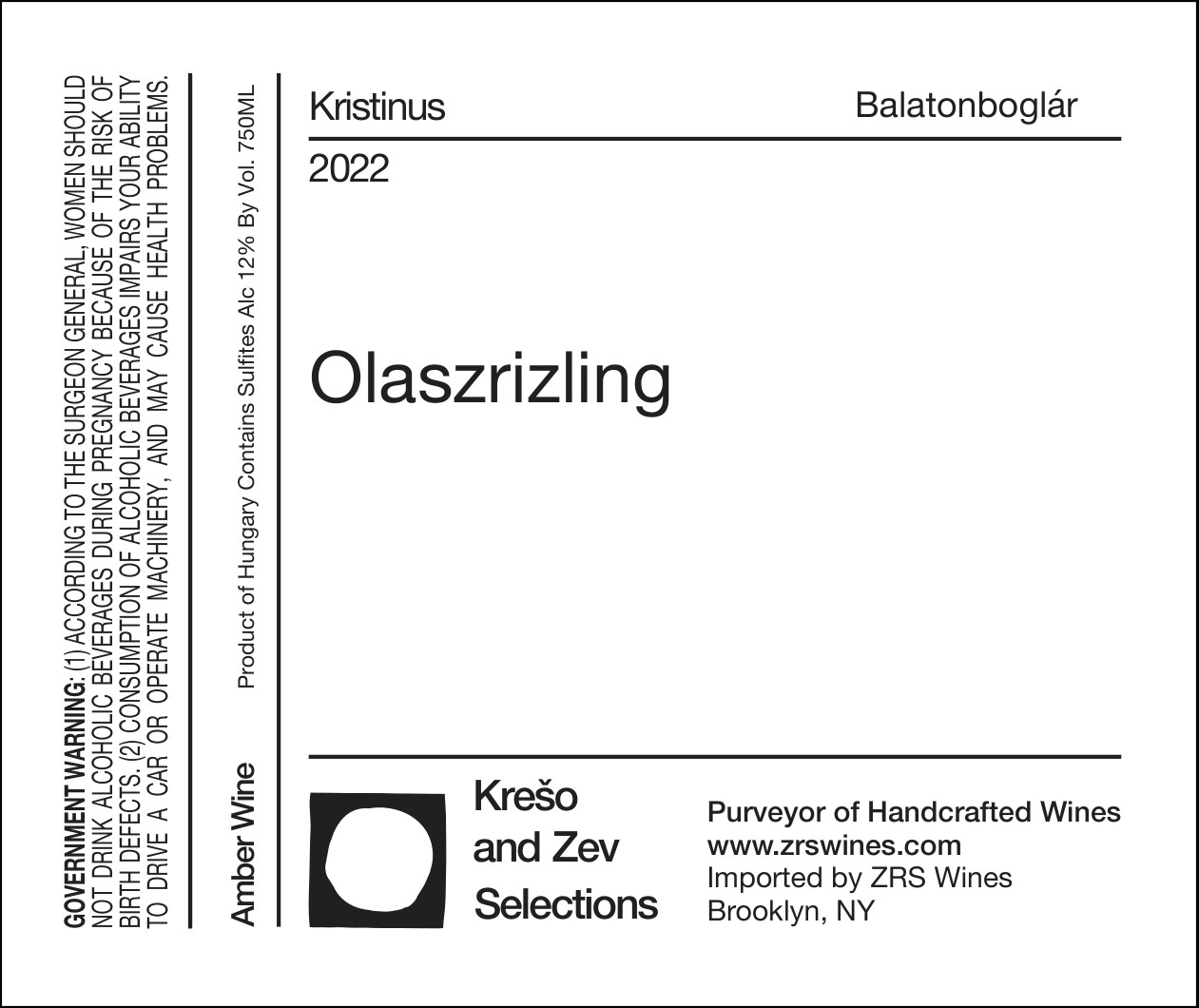 GOVERNMENT WARNING: (1) ACCORDING TO THE SURGEON GENERAL, WOMEN SHOULD NOT DRINK ALCOHOLIC BEVERAGES DURING PREGNANCY BECAUSE OF THE RISK OF BIRTH DEFECTS. (2) CONSUMPTION OF ALCOHOLIC BEVERAGES IMPAIRS YOUR ABILITY TO DRIVE A CAR OR OPERATE MACHINERY, AND MAY CAUSE HEALTH PROBLEMS.

Amber Wine

Product of Hungary Contains Sulfites Alc 12% By Vol. 750ML

Kristinus

Balatonboglár

2022

Olaszrizling

Krešo and Zev Selections

Purveyor of Handcrafted Wines
www.zrswines.com
Imported by ZRS Wines
Brooklyn, NY